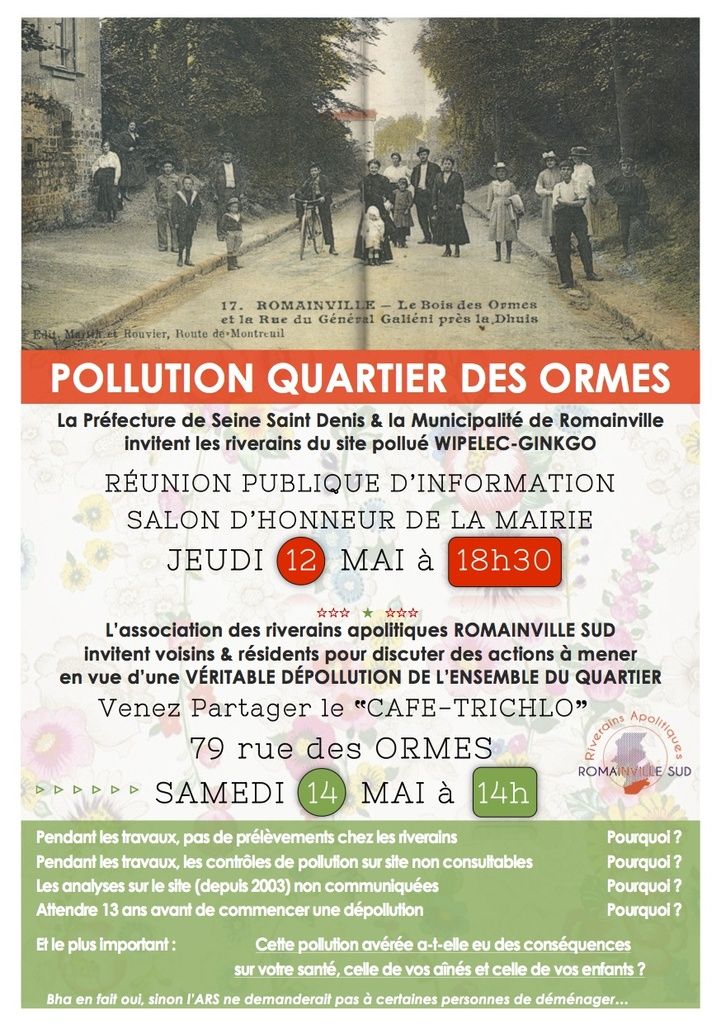 17. ROMAINVILLE — Le Bois des Ormes et la Rue du Général Galiéni près la Dhuis

Edit. Martin et Rouvier, Route de Montreuil

POLLUTION QUARTIER DES ORMES

La Préfecture de Seine Saint Denis & la Municipalité de Romainville invitent les riverains du site pollué WIPELEC-GINKGO

RÉUNION PUBLIQUE D'INFORMATION

SALON D'HONNEUR DE LA MAIRIE

JEUDI 12 MAI à 18h30

L'association des riverains apolitiques ROMAINVILLE SUD invitent voisins & résidents pour discuter des actions à mener en vue d'une VÉRITABLE DÉPOLLUTION DE L'ENSEMBLE DU QUARTIER

Venez Partager le "CAFE-TRICHLO"

79 rue des ORMES

SAMEDI 14 MAI à 14h

Riverains Apolitiques
ROMAINVILLE SUD

Pendant les travaux, pas de prélèvements chez les riverains Pourquoi ?
Pendant les travaux, les contrôles de pollution sur site non consultables Pourquoi ?
Les analyses sur le site (depuis 2003) non communiquées Pourquoi ?
Attendre 13 ans avant de commencer une dépollution Pourquoi ?

Et le plus important : Cette pollution avérée a-t-elle eu des conséquences sur votre santé, celle de vos aînés et celle de vos enfants ?

Bha en fait oui, sinon l'ARS ne demanderait pas à certaines personnes de déménager...